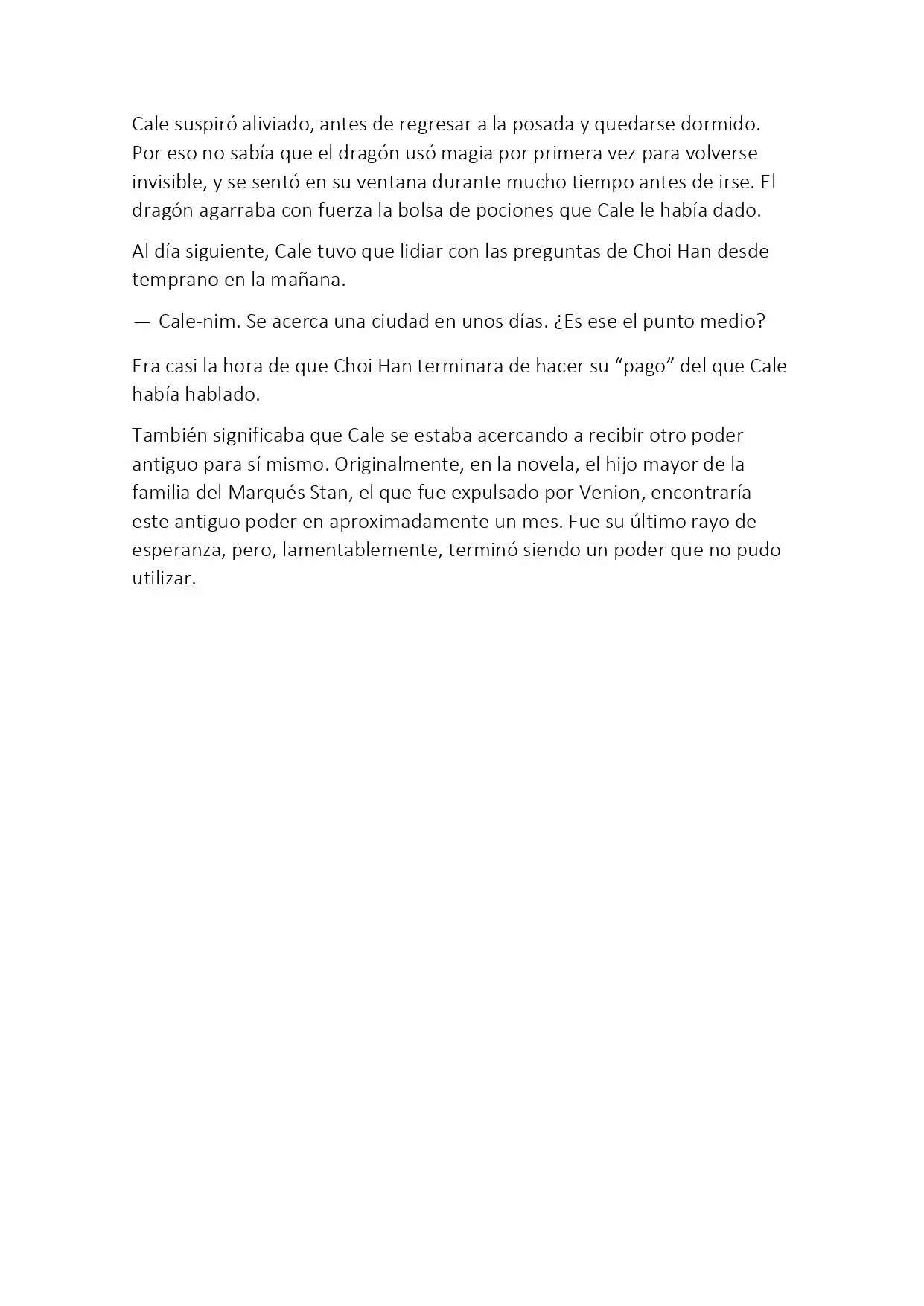 Cale suspiró aliviado, antes de regresar a la posada y quedarse dormido. Por eso no sabía que el dragón usó magia por primera vez para volverse invisible, y se sentó en su ventana durante mucho tiempo antes de irse. El dragón agarraba con fuerza la bolsa de pociones que Cale le había dado.

Al día siguiente, Cale tuvo que lidiar con las preguntas de Choi Han desde temprano en la mañana.

— Cale-nim. Se acerca una ciudad en unos días. ¿Es ese el punto medio?

Era casi la hora de que Choi Han terminara de hacer su “pago” del que Cale había hablado.

También significaba que Cale se estaba acercando a recibir otro poder antiguo para sí mismo. Originalmente, en la novela, el hijo mayor de la familia del Marqués Stan, el que fue expulsado por Venion, encontraría este antiguo poder en aproximadamente un mes. Fue su último rayo de esperanza, pero, lamentablemente, terminó siendo un poder que no pudo utilizar.